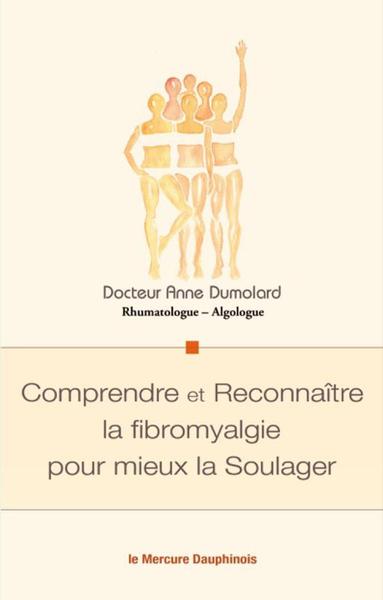 Docteur Anne Dumolard
Rhumatologue – Algologue

Comprendre et Reconnaître la fibromyalgie pour mieux la Soulager

le Mercure Dauphinois